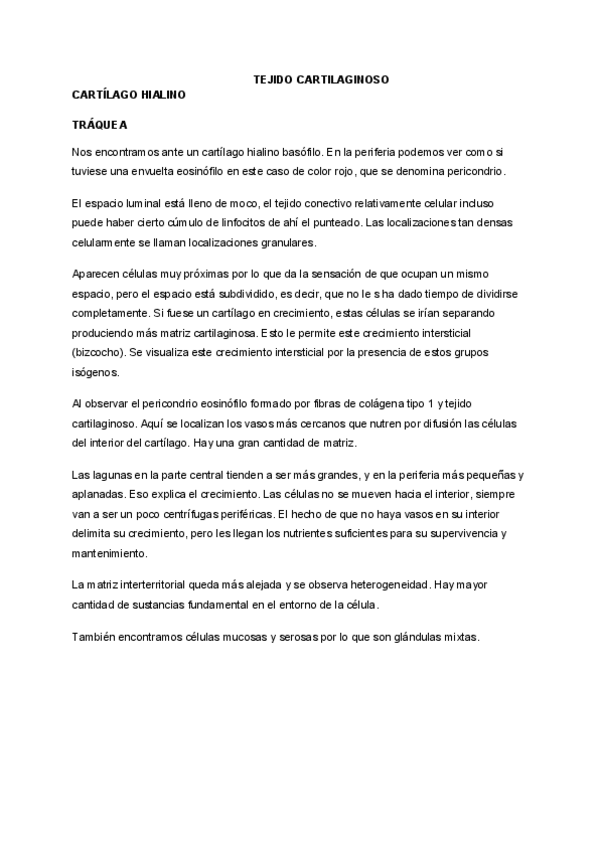 TEJIDO CARTILAGINOSO

CARTÍLAGO HIALINO

TRÁQUEA

Nos encontramos ante un cartílago hialino basófilo. En la periferia podemos ver como si tuviese una envuelta eosinófilo en este caso de color rojo, que se denomina pericondrio.

El espacio luminal está lleno de moco, el tejido conectivo relativamente celular incluso puede haber cierto cúmulo de linfocitos de ahí el punteado. Las localizaciones tan densas celularmente se llaman localizaciones granulares.

Aparecen células muy próximas por lo que da la sensación de que ocupan un mismo espacio, pero el espacio está subdividido, es decir, que no le s ha dado tiempo de dividirse completamente. Si fuese un cartílago en crecimiento, estas células se irían separando produciendo más matriz cartilaginosa. Esto le permite este crecimiento intersticial (bizcocho). Se visualiza este crecimiento intersticial por la presencia de estos grupos isógenos.

Al observar el pericondrio eosinófilo formado por fibras de colágena tipo 1 y tejido cartilaginoso. Aquí se localizan los vasos más cercanos que nutren por difusión las células del interior del cartílago. Hay una gran cantidad de matriz.

Las lagunas en la parte central tienden a ser más grandes, y en la periferia más pequeñas y aplanadas. Eso explica el crecimiento. Las células no se mueven hacia el interior, siempre van a ser un poco centrífugas periféricas. El hecho de que no haya vasos en su interior delimita su crecimiento, pero les llegan los nutrientes suficientes para su supervivencia y mantenimiento.

La matriz interterritorial queda más alejada y se observa heterogeneidad. Hay mayor cantidad de sustancias fundamental en el entorno de la célula.

También encontramos células mucosas y serosas por lo que son glándulas mixtas.